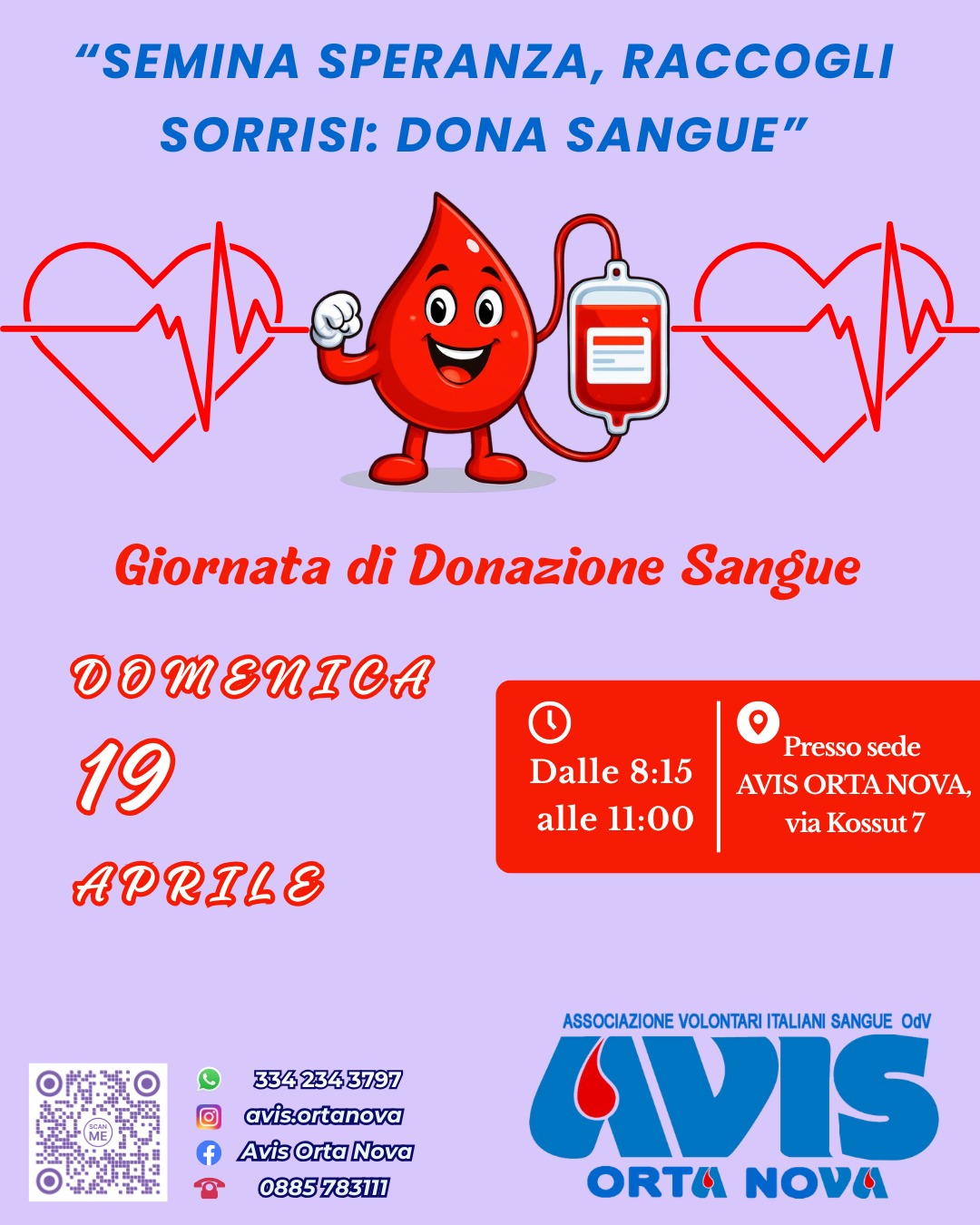 "SEMINA SPERANZA, RACCOGLI SORRISI: DONA SANGUE"

Giornata di Donazione Sangue

DOMENICA
19
APRILE

Dalle 8:15
alle 11:00

Presso sede
AVIS ORTA NOVA,
via Kossut 7

SCAN ME

334 234 3797
avis.ortanova
Avis Orta Nova
0885 783111

ASSOCIAZIONE VOLONTARI ITALIANI SANGUE OdV
AVIS
ORTA NOVA